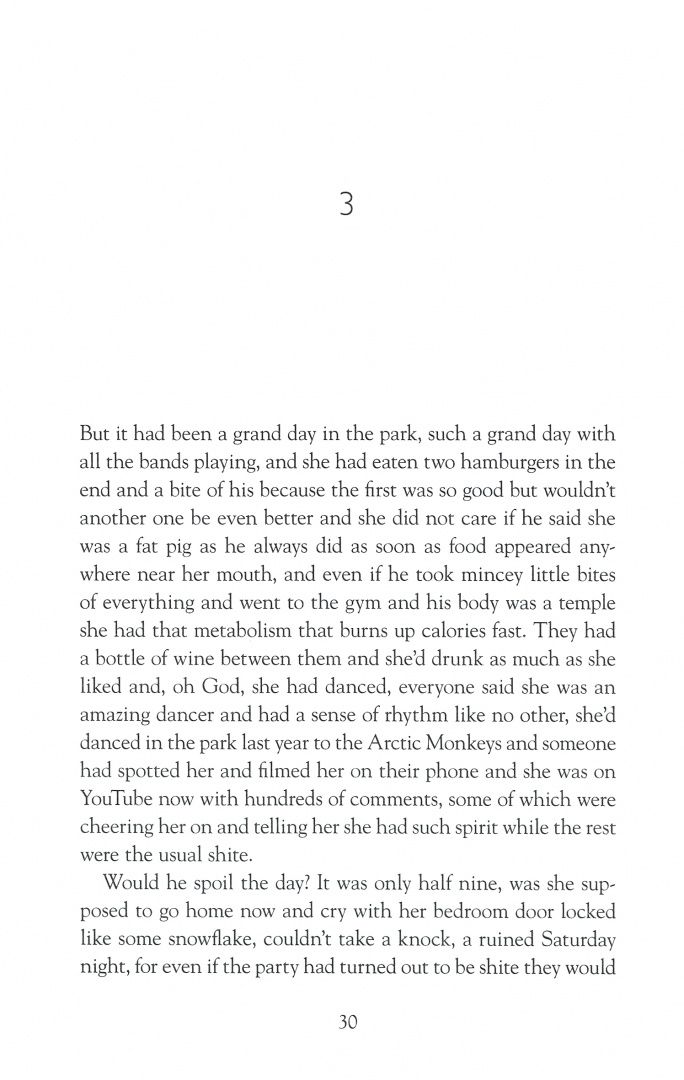 3

But it had been a grand day in the park, such a grand day with all the bands playing, and she had eaten two hamburgers in the end and a bite of his because the first was so good but wouldn't another one be even better and she did not care if he said she was a fat pig as he always did as soon as food appeared anywhere near her mouth, and even if he took mincey little bites of everything and went to the gym and his body was a temple she had that metabolism that burns up calories fast. They had a bottle of wine between them and she'd drunk as much as she liked and, oh God, she had danced, everyone said she was an amazing dancer and had a sense of rhythm like no other, she'd danced in the park last year to the Arctic Monkeys and someone had spotted her and filmed her on their phone and she was on YouTube now with hundreds of comments, some of which were cheering her on and telling her she had such spirit while the rest were the usual shite.

Would he spoil the day? It was only half nine, was she supposed to go home now and cry with her bedroom door locked like some snowflake, couldn't take a knock, a ruined Saturday night, for even if the party had turned out to be shite they would

30